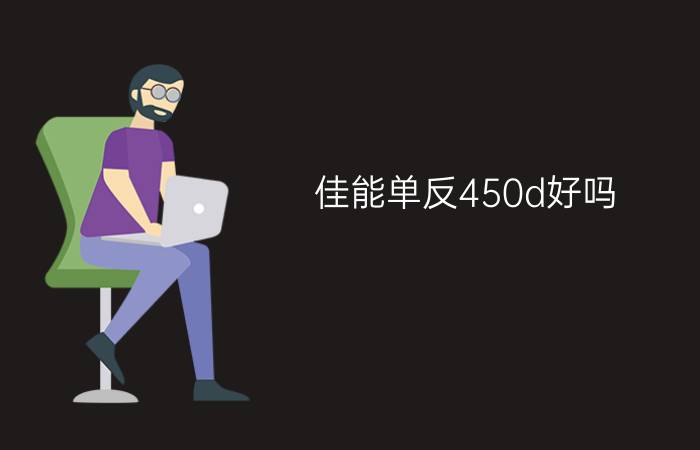 佳能单反450d好吗